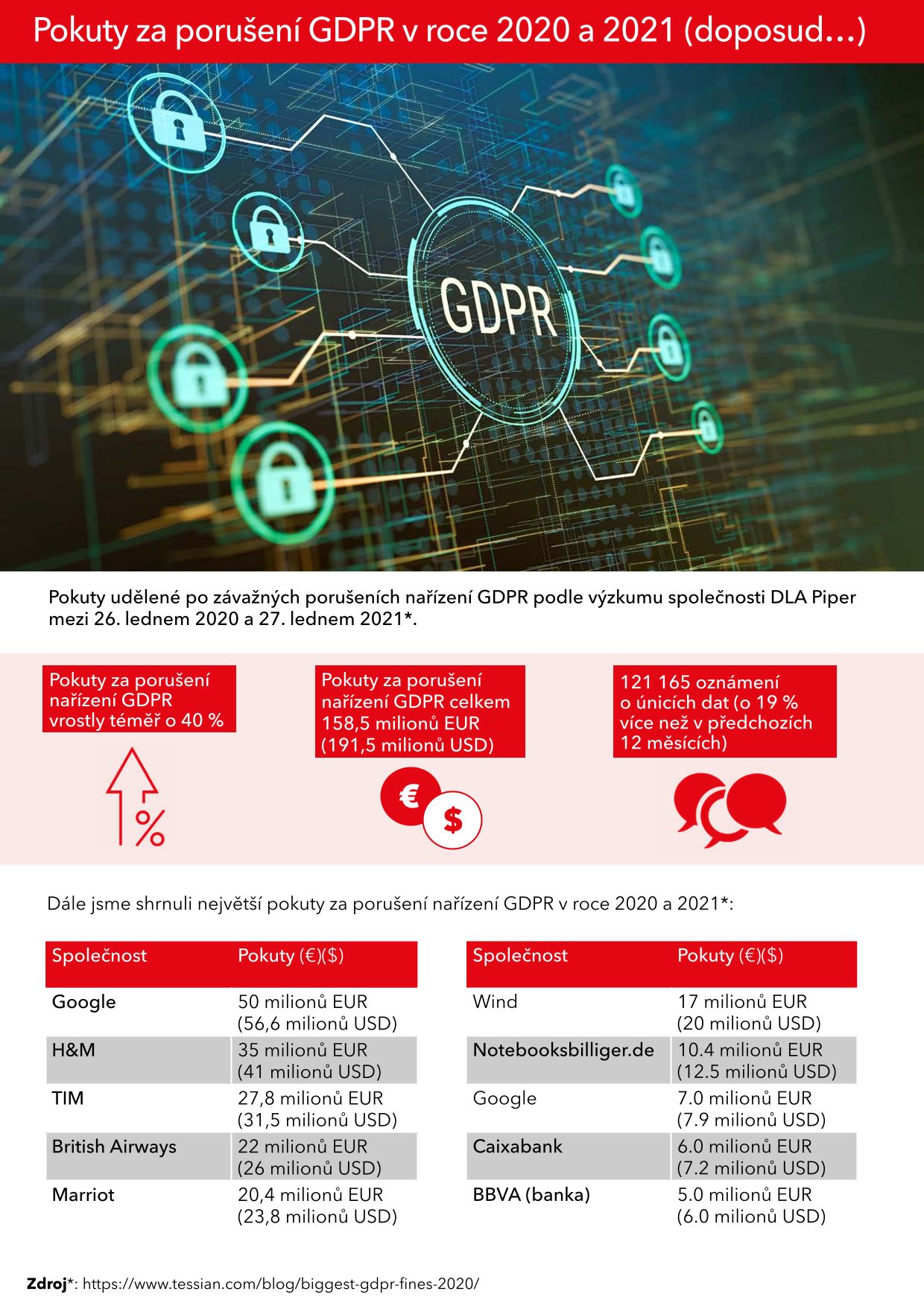 Pokuty za porušení GDPR v roce 2020 a 2021 (doposud…)

GDPR

Pokuty udělené po závažných porušeních nařízení GDPR podle výzkumu společnosti DLA Piper mezi 26. lednem 2020 a 27. lednem 2021*.

Pokuty za porušení nařízení GDPR vrostly téměř o 40 %

%

Pokuty za porušení nařízení GDPR celkem 158,5 milionů EUR (191,5 milionů USD)

€ $

121 165 oznámení o únicích dat (o 19 % více než v předchozích 12 měsících)

Dále jsme shrnuli největší pokuty za porušení nařízení GDPR v roce 2020 a 2021*:

| Společnost | Pokuty (€)($) |
|---|---|
| Google | 50 milionů EUR (56,6 milionů USD) |
| H&M | 35 milionů EUR (41 milionů USD) |
| TIM | 27,8 milionů EUR (31,5 milionů USD) |
| British Airways | 22 milionů EUR (26 milionů USD) |
| Marriot | 20,4 milionů EUR (23,8 milionů USD) |

| Společnost | Pokuty (€)($) |
|---|---|
| Wind | 17 milionů EUR (20 milionů USD) |
| Notebooksbilliger.de | 10.4 milionů EUR (12.5 milionů USD) |
| Google | 7.0 milionů EUR (7.9 milionů USD) |
| Caixabank | 6.0 milionů EUR (7.2 milionů USD) |
| BBVA (banka) | 5.0 milionů EUR (6.0 milionů USD) |

Zdroj*: https://www.tessian.com/blog/biggest-gdpr-fines-2020/